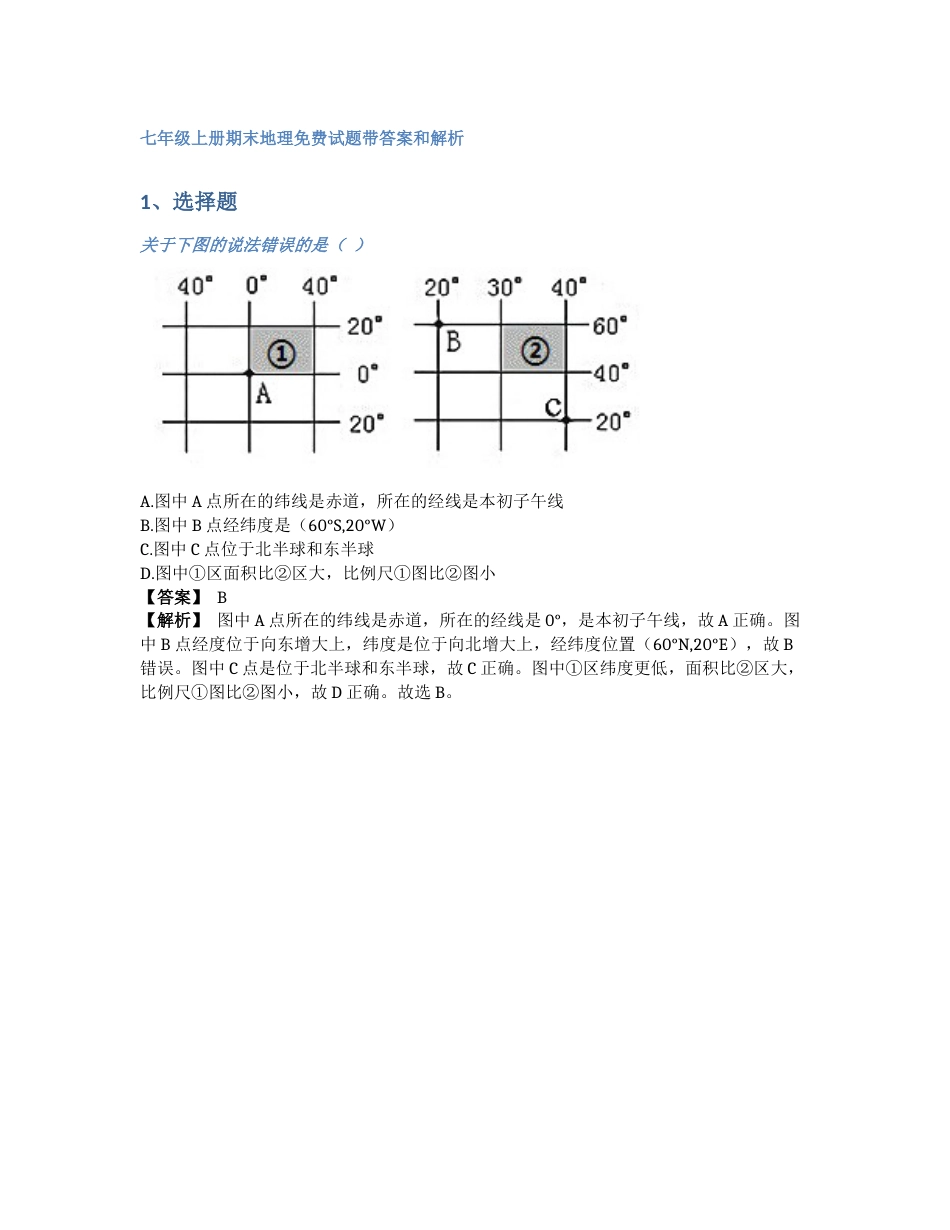 七年级上册期末地理免费试题带答案和解析

1、选择题

关于下图的说法错误的是（ ）

40° 0° 40°
20°
①
0°
A
20°

20° 30° 40°
60°
B
②
40°
C
20°

A.图中 A 点所在的纬线是赤道，所在的经线是本初子午线
B.图中 B 点经纬度是（60°S,20°W）
C.图中 C 点位于北半球和东半球
D.图中①区面积比②区大，比例尺①图比②图小
【答案】 B
【解析】 图中 A 点所在的纬线是赤道，所在的经线是 0°，是本初子午线，故 A 正确。图中 B 点经度位于向东增大上，纬度是位于向北增大上，经纬度位置（60°N,20°E），故 B 错误。图中 C 点是位于北半球和东半球，故 C 正确。图中①区纬度更低，面积比②区大，比例尺①图比②图小，故 D 正确。故选 B。